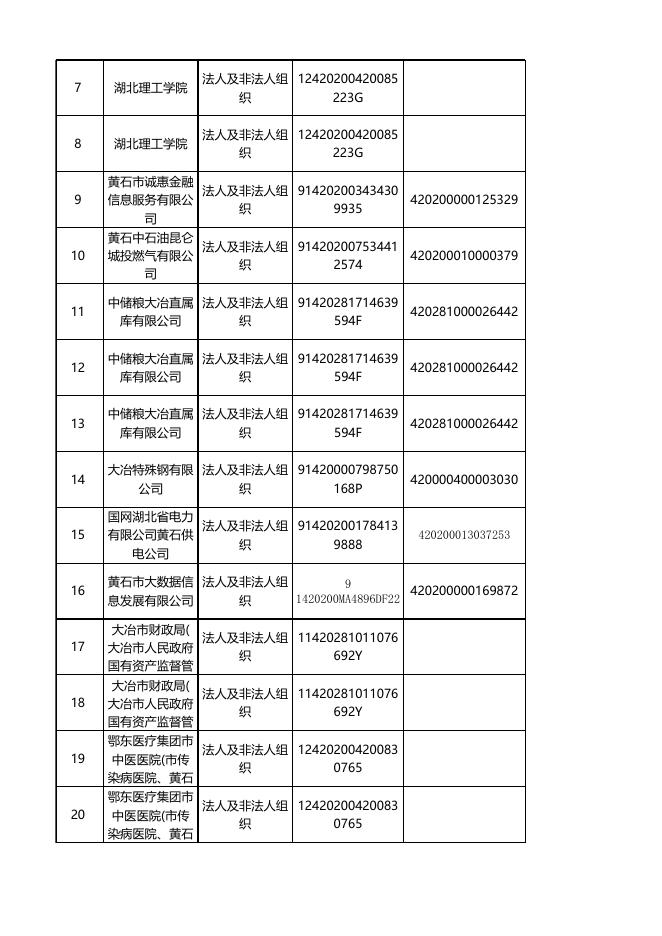 | | | | | |
|---|---|---|---|---|
| 7 | 湖北理工学院 | 法人及非法人组织 | 12420200420085223G | |
| 8 | 湖北理工学院 | 法人及非法人组织 | 12420200420085223G | |
| 9 | 黄石市诚惠金融信息服务有限公司 | 法人及非法人组织 | 914202003434309935 | 420200000125329 |
| 10 | 黄石中石油昆仑城投燃气有限公司 | 法人及非法人组织 | 914202007534412574 | 420200010000379 |
| 11 | 中储粮大冶直属库有限公司 | 法人及非法人组织 | 91420281714639594F | 420281000026442 |
| 12 | 中储粮大冶直属库有限公司 | 法人及非法人组织 | 91420281714639594F | 420281000026442 |
| 13 | 中储粮大冶直属库有限公司 | 法人及非法人组织 | 91420281714639594F | 420281000026442 |
| 14 | 大冶特殊钢有限公司 | 法人及非法人组织 | 91420000798750168P | 420000400003030 |
| 15 | 国网湖北省电力有限公司黄石供电公司 | 法人及非法人组织 | 914202001784139888 | 420200013037253 |
| 16 | 黄石市大数据信息发展有限公司 | 法人及非法人组织 | 91420200MA4896DF22 | 420200000169872 |
| 17 | 大冶市财政局(大冶市人民政府国有资产监督管 | 法人及非法人组织 | 11420281011076692Y | |
| 18 | 大冶市财政局(大冶市人民政府国有资产监督管 | 法人及非法人组织 | 11420281011076692Y | |
| 19 | 鄂东医疗集团市中医医院(市传染病医院、黄石 | 法人及非法人组织 | 124202004200830765 | |
| 20 | 鄂东医疗集团市中医医院(市传染病医院、黄石 | 法人及非法人组织 | 124202004200830765 | |